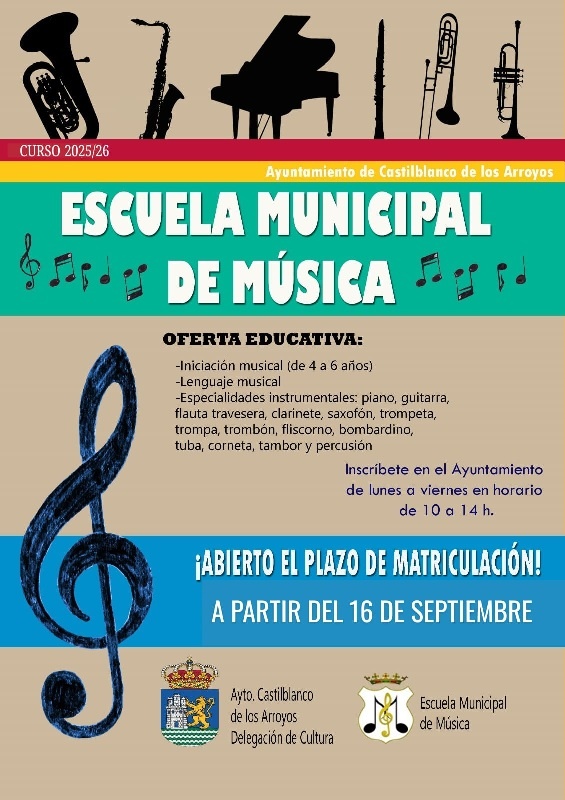 CURSO 2025/26

Ayuntamiento de Castilblanco de los Arroyos

ESCUELA MUNICIPAL DE MÚSICA

OFERTA EDUCATIVA:

-Iniciación musical (de 4 a 6 años)
-Lenguaje musical
-Especialidades instrumentales: piano, guitarra, flauta travesera, clarinete, saxofón, trompeta, trompa, trombón, fliscorno, bombardino, tuba, corneta, tambor y percusión

Inscríbete en el Ayuntamiento de lunes a viernes en horario de 10 a 14 h.

¡ABIERTO EL PLAZO DE MATRICULACIÓN!

A PARTIR DEL 16 DE SEPTIEMBRE

Ayto. Castilblanco de los Arroyos Delegación de Cultura

Escuela Municipal de Música